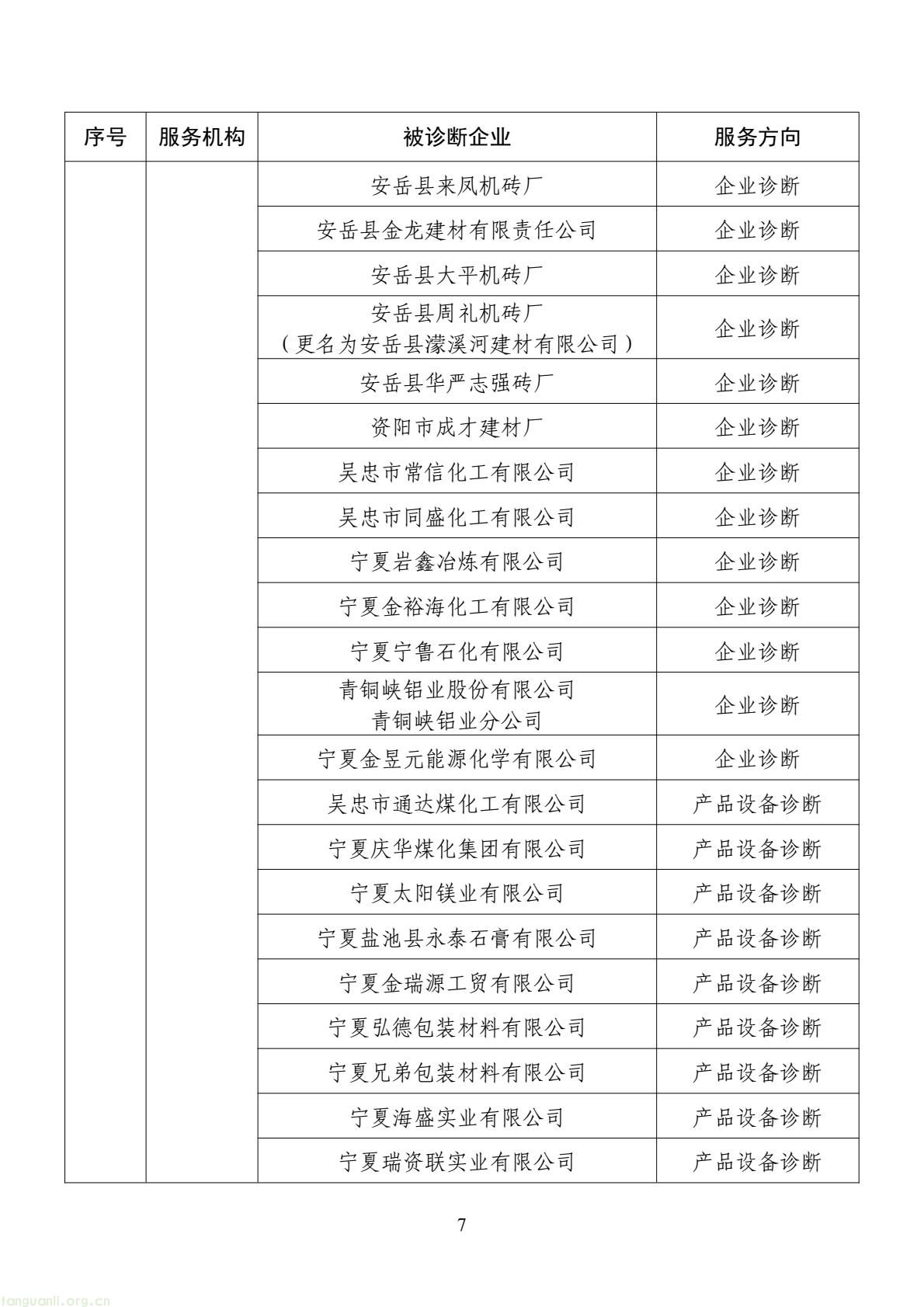 | 序号 | 服务机构 | 被诊断企业 | 服务方向 |
|---|---|---|---|
| | | 安岳县来凤机砖厂 | 企业诊断 |
| | | 安岳县金龙建材有限责任公司 | 企业诊断 |
| | | 安岳县大平机砖厂 | 企业诊断 |
| | | 安岳县周礼机砖厂（更名为安岳县濛溪河建材有限公司） | 企业诊断 |
| | | 安岳县华严志强砖厂 | 企业诊断 |
| | | 资阳市成才建材厂 | 企业诊断 |
| | | 吴忠市常信化工有限公司 | 企业诊断 |
| | | 吴忠市同盛化工有限公司 | 企业诊断 |
| | | 宁夏岩鑫冶炼有限公司 | 企业诊断 |
| | | 宁夏金裕海化工有限公司 | 企业诊断 |
| | | 宁夏宁鲁石化有限公司 | 企业诊断 |
| | | 青铜峡铝业股份有限公司青铜峡铝业分公司 | 企业诊断 |
| | | 宁夏金昱元能源化学有限公司 | 企业诊断 |
| | | 吴忠市通达煤化工有限公司 | 产品设备诊断 |
| | | 宁夏庆华煤化集团有限公司 | 产品设备诊断 |
| | | 宁夏太阳镁业有限公司 | 产品设备诊断 |
| | | 宁夏盐池县永泰石膏有限公司 | 产品设备诊断 |
| | | 宁夏金瑞源工贸有限公司 | 产品设备诊断 |
| | | 宁夏弘德包装材料有限公司 | 产品设备诊断 |
| | | 宁夏兄弟包装材料有限公司 | 产品设备诊断 |
| | | 宁夏海盛实业有限公司 | 产品设备诊断 |
| | | 宁夏瑞资联实业有限公司 | 产品设备诊断 |

7

tanguanli.org.cn